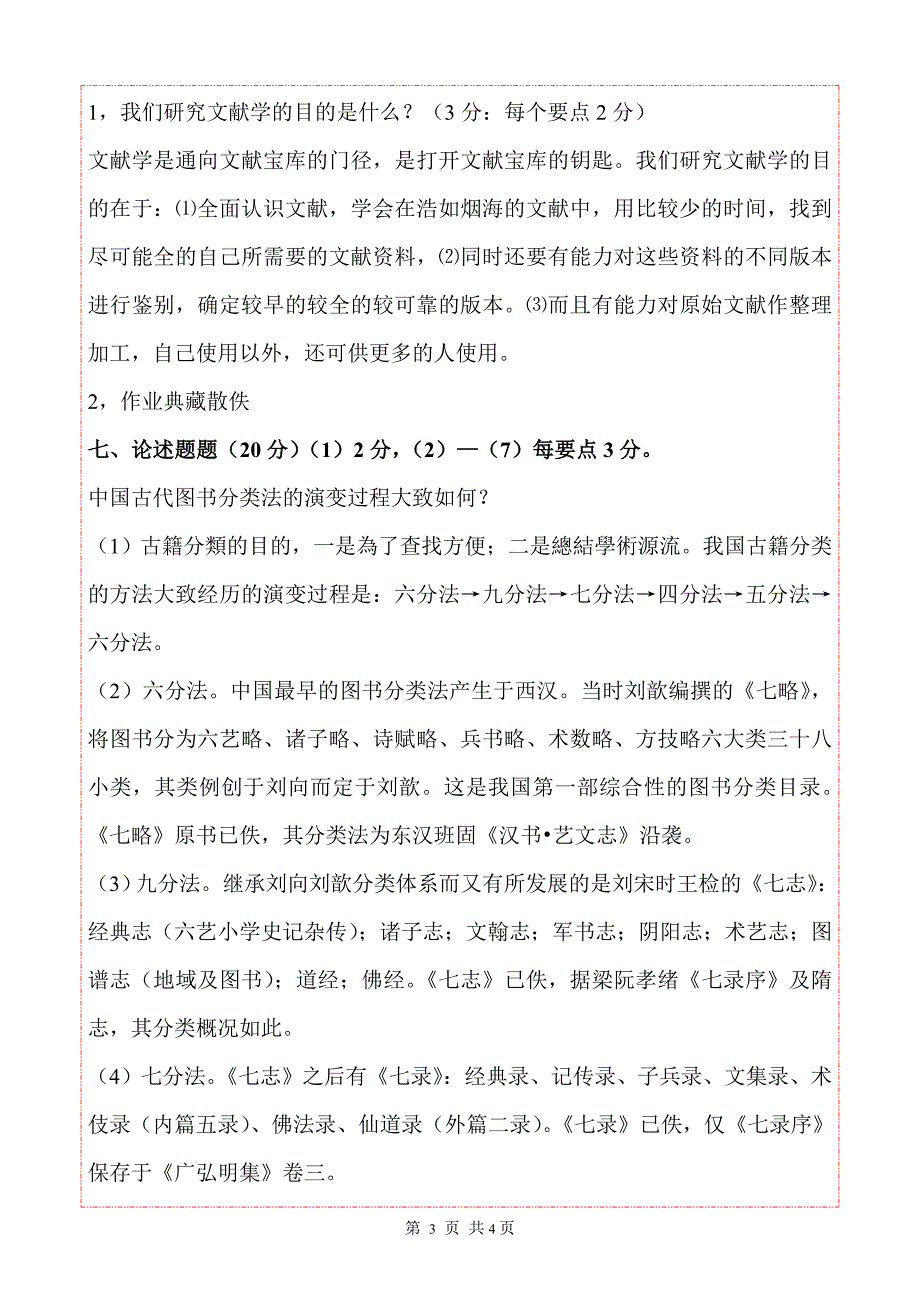 1，我们研究文献学的目的是什么？（3 分：每个要点 2 分）

文献学是通向文献宝库的门径，是打开文献宝库的钥匙。我们研究文献学的目的在于：⑴全面认识文献，学会在浩如烟海的文献中，用比较少的时间，找到尽可能全的自己所需要的文献资料，⑵同时还要有能力对这些资料的不同版本进行鉴别，确定较早的较全的较可靠的版本。⑶而且有能力对原始文献作整理加工，自己使用以外，还可供更多的人使用。

2，作业典藏散佚

七、论述题题（20 分）（1）2 分，（2）—（7）每要点 3 分。

中国古代图书分类法的演变过程大致如何？

（1）古籍分類的目的，一是為了查找方便；二是總結學術源流。我国古籍分类的方法大致经历的演变过程是：六分法→九分法→七分法→四分法→五分法→六分法。

（2）六分法。中国最早的图书分类法产生于西汉。当时刘歆编撰的《七略》，将图书分为六艺略、诸子略、诗赋略、兵书略、术数略、方技略六大类三十八小类，其类例创于刘向而定于刘歆。这是我国第一部综合性的图书分类目录。《七略》原书已佚，其分类法为东汉班固《汉书•艺文志》沿袭。

（3）九分法。继承刘向刘歆分类体系而又有所发展的是刘宋时王检的《七志》：经典志（六艺小学史记杂传）；诸子志；文翰志；军书志；阴阳志；术艺志；图谱志（地域及图书）；道经；佛经。《七志》已佚，据梁阮孝绪《七录序》及隋志，其分类概况如此。

（4）七分法。《七志》之后有《七录》：经典录、记传录、子兵录、文集录、术伎录（内篇五录）、佛法录、仙道录（外篇二录）。《七录》已佚，仅《七录序》保存于《广弘明集》卷三。

第 3 页 共 4 页